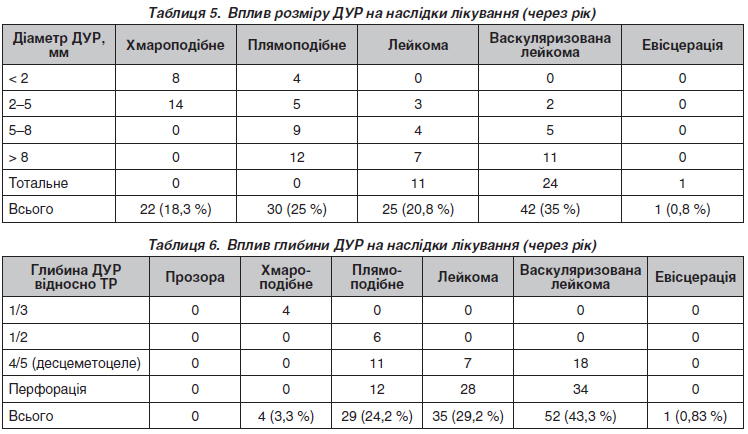 Таблиця 5. Вплив розміру ДУР на наслідки лікування (через рік)

| Діаметр ДУР, мм | Хмароподібне | Плямоподібне | Лейкома | Васкуляризована лейкома | Евісцерація |
|---|---|---|---|---|---|
| < 2 | 8 | 4 | 0 | 0 | 0 |
| 2–5 | 14 | 5 | 3 | 2 | 0 |
| 5–8 | 0 | 9 | 4 | 5 | 0 |
| > 8 | 0 | 12 | 7 | 11 | 0 |
| Тотальне | 0 | 0 | 11 | 24 | 1 |
| Всього | 22 (18,3 %) | 30 (25 %) | 25 (20,8 %) | 42 (35 %) | 1 (0,8 %) |

Таблиця 6. Вплив глибини ДУР на наслідки лікування (через рік)

| Глибина ДУР відносно ТР | Прозора | Хмароподібне | Плямоподібне | Лейкома | Васкуляризована лейкома | Евісцерація |
|---|---|---|---|---|---|---|
| 1/3 | 0 | 4 | 0 | 0 | 0 | 0 |
| 1/2 | 0 | 0 | 6 | 0 | 0 | 0 |
| 4/5 (десцеметоцеле) | 0 | 0 | 11 | 7 | 18 | 0 |
| Перфорація | 0 | 0 | 12 | 28 | 34 | 0 |
| Всього | 0 | 4 (3,3 %) | 29 (24,2 %) | 35 (29,2 %) | 52 (43,3 %) | 1 (0,83 %) |